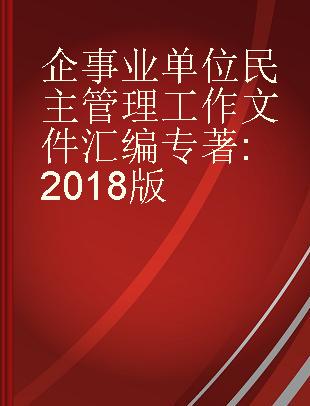 企事业单位民主管理工作文件汇编专著:2018版